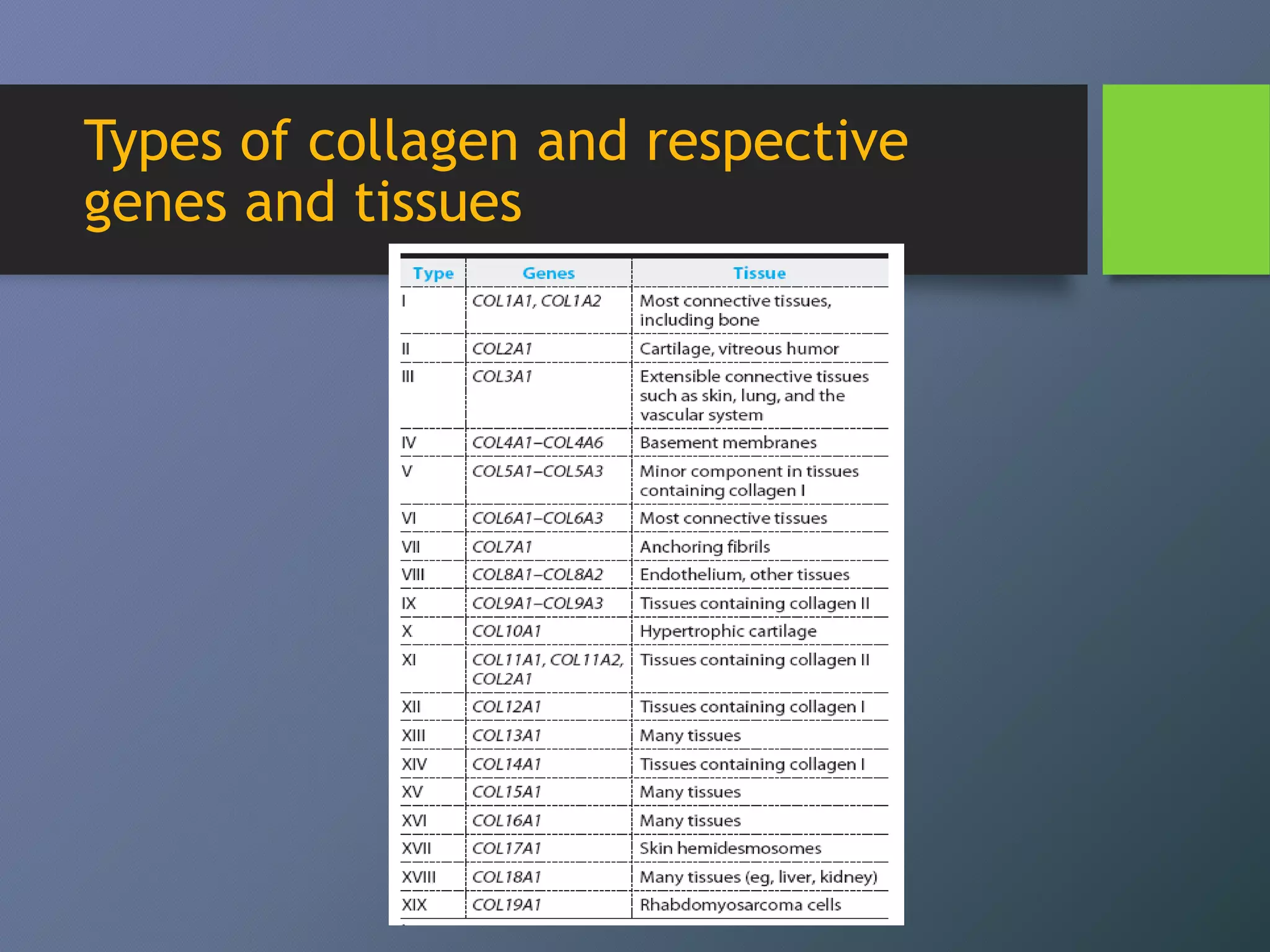 Types of collagen and respective genes and tissues

| Type | Genes | Tissue |
|---|---|---|
| I | COL1A1, COL1A2 | Most connective tissues, including bone |
| II | COL2A1 | Cartilage, vitreous humor |
| III | COL3A1 | Extensible connective tissues such as skin, lung, and the vascular system |
| IV | COL4A1–COL4A6 | Basement membranes |
| V | COL5A1–COL5A3 | Minor component in tissues containing collagen I |
| VI | COL6A1–COL6A3 | Most connective tissues |
| VII | COL7A1 | Anchoring fibrils |
| VIII | COL8A1–COL8A2 | Endothelium, other tissues |
| IX | COL9A1–COL9A3 | Tissues containing collagen II |
| X | COL10A1 | Hypertrophic cartilage |
| XI | COL11A1, COL11A2, COL2A1 | Tissues containing collagen II |
| XII | COL12A1 | Tissues containing collagen I |
| XIII | COL13A1 | Many tissues |
| XIV | COL14A1 | Tissues containing collagen I |
| XV | COL15A1 | Many tissues |
| XVI | COL16A1 | Many tissues |
| XVII | COL17A1 | Skin hemidesmosomes |
| XVIII | COL18A1 | Many tissues (eg, liver, kidney) |
| XIX | COL19A1 | Rhabdomyosarcoma cells |